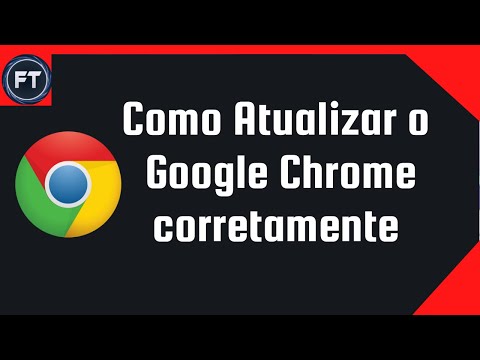 FT

Como Atualizar o Google Chrome corretamente